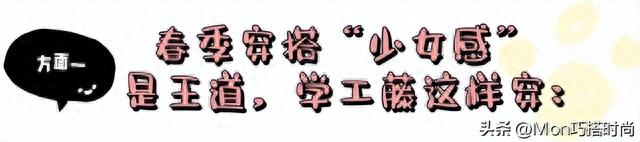 方面一

春季穿搭“少女感”是王道，学工藤这样穿：

头条 @Mon巧搭时尚